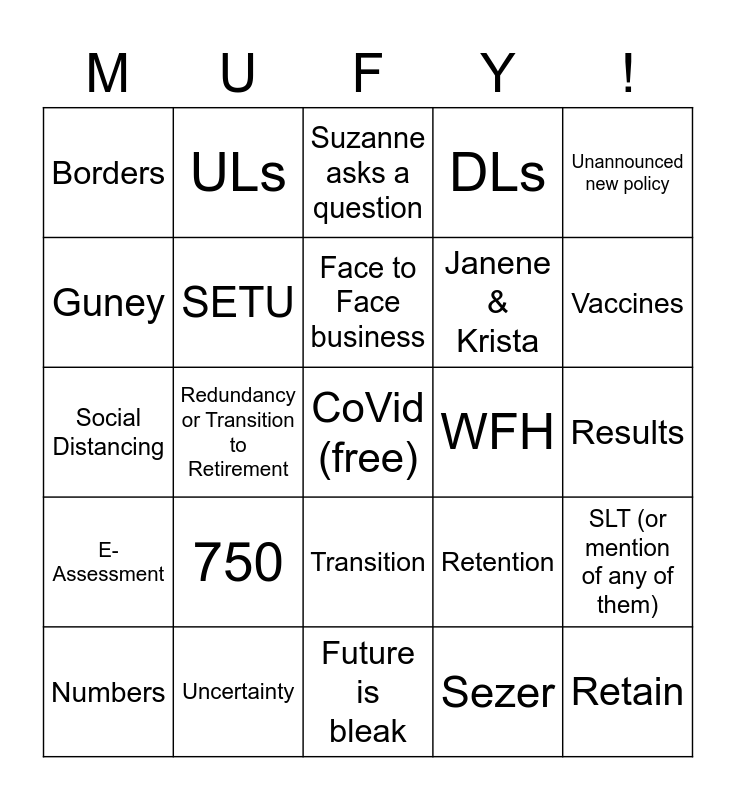 | M | U | F | Y | ! |
|---|---|---|---|---|
| Borders | ULs | Suzanne asks a question | DLs | Unannounced new policy |
| Guney | SETU | Face to Face business | Janene & Krista | Vaccines |
| Social Distancing | Redundancy or Transition to Retirement | CoVid (free) | WFH | Results |
| E-Assessment | 750 | Transition | Retention | SLT (or mention of any of them) |
| Numbers | Uncertainty | Future is bleak | Sezer | Retain |